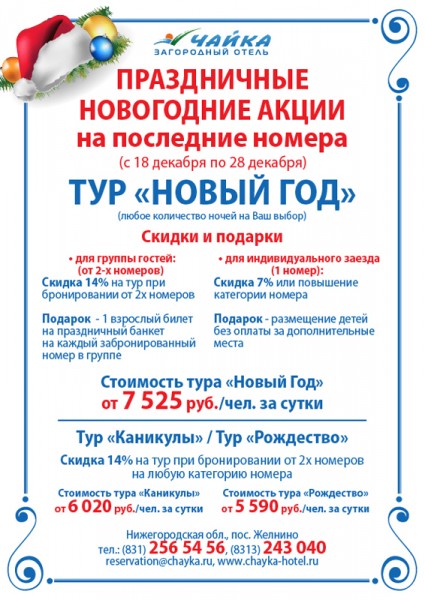 ЧАЙКА
ЗАГОРОДНЫЙ ОТЕЛЬ

ПРАЗДНИЧНЫЕ НОВОГОДНИЕ АКЦИИ
на последние номера
(с 18 декабря по 28 декабря)

ТУР «НОВЫЙ ГОД»
(любое количество ночей на Ваш выбор)

Скидки и подарки

• для группы гостей: (от 2-х номеров)
Скидка 14% на тур при бронировании от 2х номеров

Подарок - 1 взрослый билет на праздничный банкет на каждый забронированный номер в группе

• для индивидуального заезда (1 номер):
Скидка 7% или повышение категории номера

Подарок - размещение детей без оплаты за дополнительные места

Стоимость тура «Новый Год»
от 7 525 руб./чел. за сутки

Тур «Каникулы» / Тур «Рождество»

Скидка 14% на тур при бронировании от 2х номеров на любую категорию номера

Стоимость тура «Каникулы»
от 6 020 руб./чел. за сутки

Стоимость тура «Рождество»
от 5 590 руб./чел. за сутки

Нижегородская обл., пос. Желнино
тел.: (831) 256 54 56, (8313) 243 040
reservation@chayka.ru, www.chayka-hotel.ru